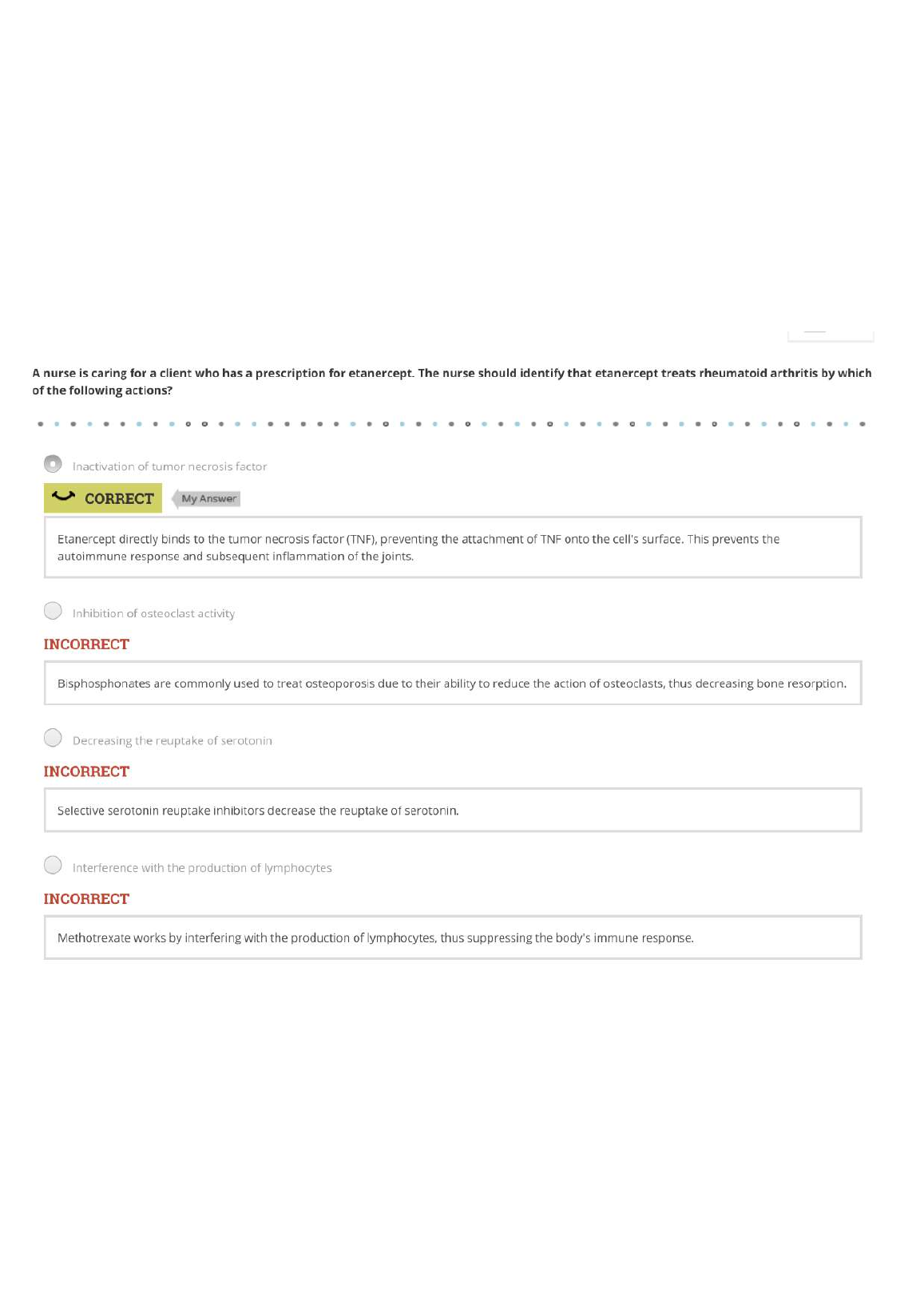 A nurse is caring for a client who has a prescription for etanercept. The nurse should identify that etanercept treats rheumatoid arthritis by which of the following actions?

Inactivation of tumor necrosis factor

CORRECT My Answer

Etanercept directly binds to the tumor necrosis factor (TNF), preventing the attachment of TNF onto the cell's surface. This prevents the autoimmune response and subsequent inflammation of the joints.

Inhibition of osteoclast activity

INCORRECT

Bisphosphonates are commonly used to treat osteoporosis due to their ability to reduce the action of osteoclasts, thus decreasing bone resorption.

Decreasing the reuptake of serotonin

INCORRECT

Selective serotonin reuptake inhibitors decrease the reuptake of serotonin.

Interference with the production of lymphocytes

INCORRECT

Methotrexate works by interfering with the production of lymphocytes, thus suppressing the body's immune response.